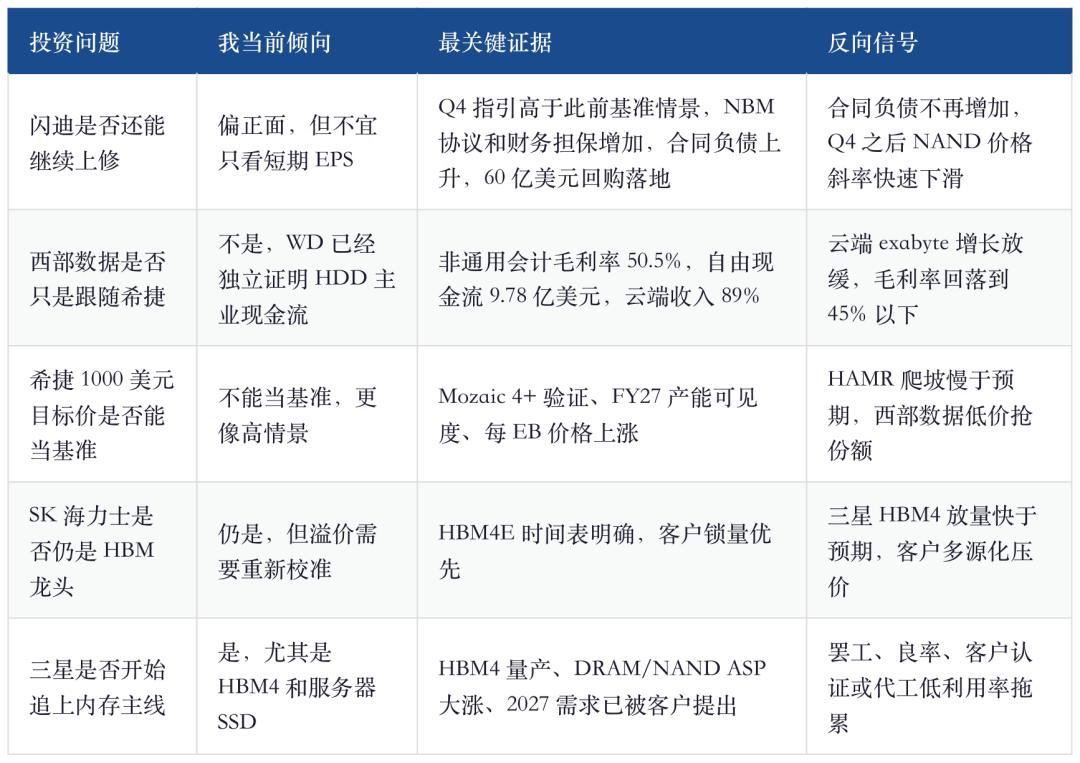 | 投资问题 | 我当前倾向 | 最关键证据 | 反向信号 |
|---|---|---|---|
| 闪迪是否还能继续上修 | 偏正面，但不宜只看短期 EPS | Q4 指引高于此前基准情景，NBM 协议和财务担保增加，合同负债上升，60 亿美元回购落地 | 合同负债不再增加，Q4 之后 NAND 价格斜率快速下滑 |
| 西部数据是否只是跟随希捷 | 不是，WD 已经独立证明 HDD 主业现金流 | 非通用会计毛利率 50.5%，自由现金流 9.78 亿美元，云端收入 89% | 云端 exabyte 增长放缓，毛利率回落到 45% 以下 |
| 希捷 1000 美元目标价是否能当基准 | 不能当基准，更像高情景 | Mozaic 4+ 验证、FY27 产能可见度、每 EB 价格上涨 | HAMR 爬坡慢于预期，西部数据低价抢份额 |
| SK 海力士是否仍是 HBM 龙头 | 仍是，但溢价需要重新校准 | HBM4E 时间表明确，客户锁量优先 | 三星 HBM4 放量快于预期，客户多源化压价 |
| 三星是否开始追上内存主线 | 是，尤其是 HBM4 和服务器 SSD | HBM4 量产、DRAM/NAND ASP 大涨、2027 需求已被客户提出 | 罢工、良率、客户认证或代工低利用率拖累 |